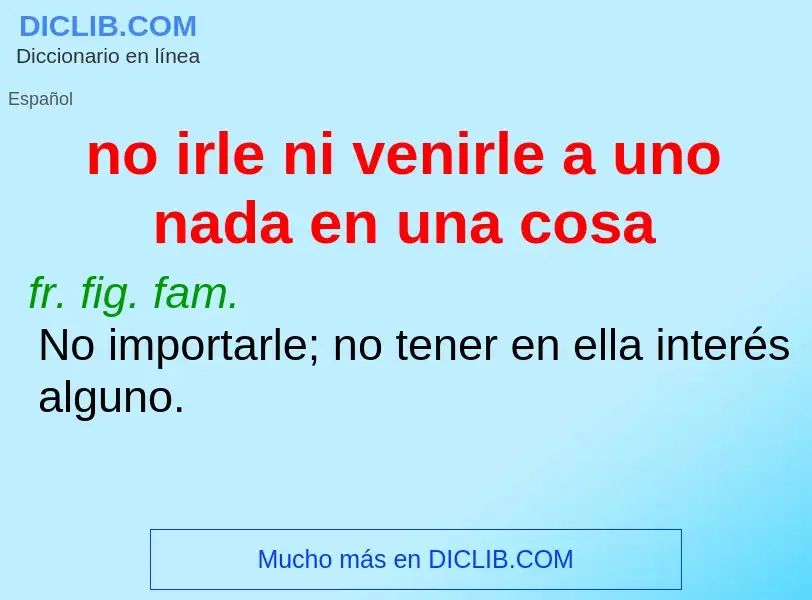 DICLIB.COM
Diccionario en línea

Español

no irle ni venirle a uno nada en una cosa

fr. fig. fam.
No importarle; no tener en ella interés alguno.

Mucho más en DICLIB.COM